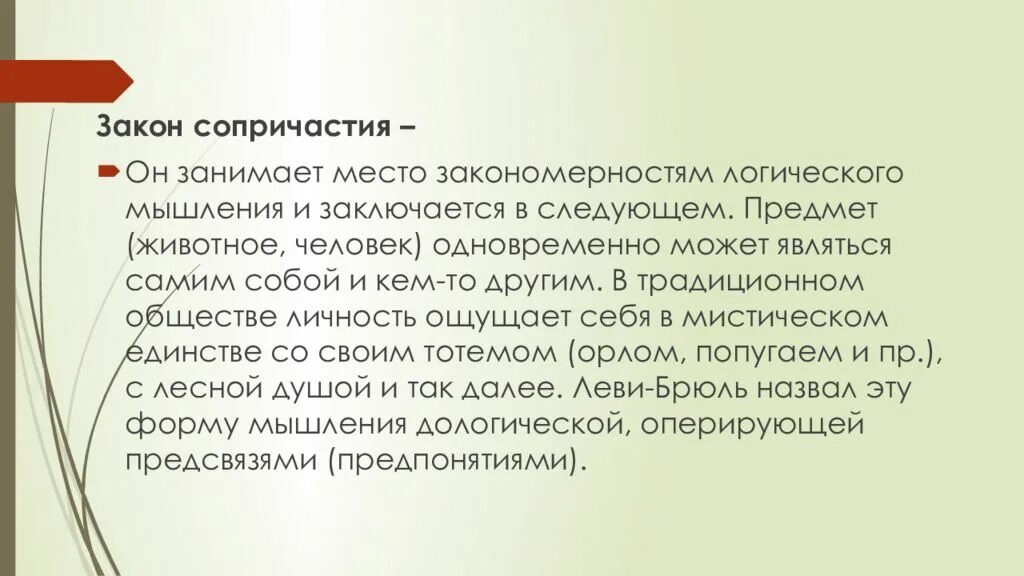 Закон сопричастия –

Он занимает место закономерностям логического мышления и заключается в следующем. Предмет (животное, человек) одновременно может являться самим собой и кем-то другим. В традиционном обществе личность ощущает себя в мистическом единстве со своим тотемом (орлом, попугаем и пр.), с лесной душой и так далее. Леви-Брюль назвал эту форму мышления дологической, оперирующей предсвязями (предпонятиями).